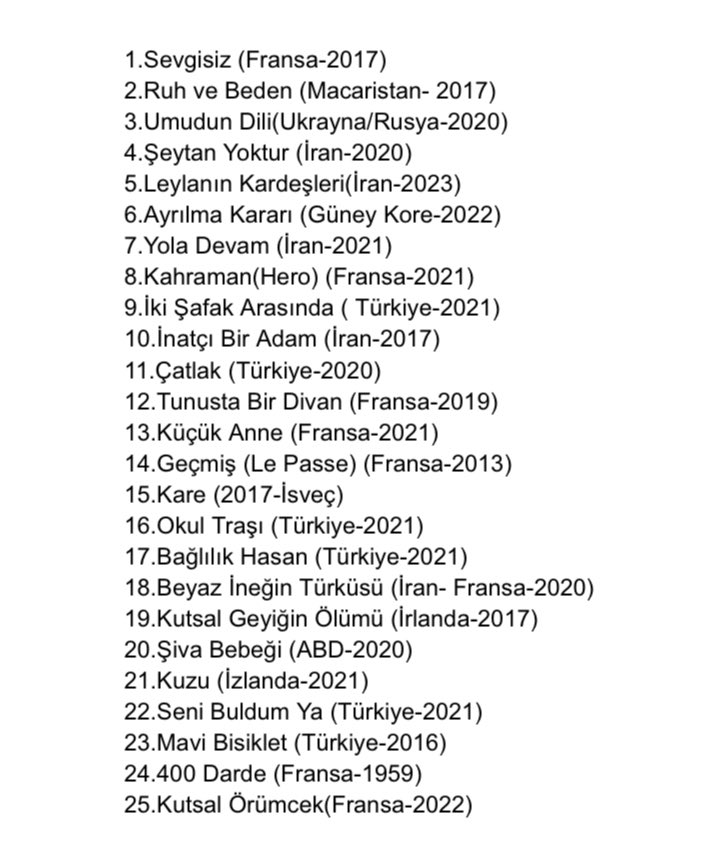 1.Sevgisiz (Fransa-2017)
2.Ruh ve Beden (Macaristan- 2017)
3.Umudun Dili(Ukrayna/Rusya-2020)
4.Şeytan Yoktur (İran-2020)
5.Leylanın Kardeşleri(İran-2023)
6.Ayrılma Kararı (Güney Kore-2022)
7.Yola Devam (İran-2021)
8.Kahraman(Hero) (Fransa-2021)
9.İki Şafak Arasında ( Türkiye-2021)
10.İnatçı Bir Adam (İran-2017)
11.Çatlak (Türkiye-2020)
12.Tunusta Bir Divan (Fransa-2019)
13.Küçük Anne (Fransa-2021)
14.Geçmiş (Le Passe) (Fransa-2013)
15.Kare (2017-İsveç)
16.Okul Traşı (Türkiye-2021)
17.Bağlılık Hasan (Türkiye-2021)
18.Beyaz İneğin Türküsü (İran- Fransa-2020)
19.Kutsal Geyiğin Ölümü (İrlanda-2017)
20.Şiva Bebeği (ABD-2020)
21.Kuzu (İzlanda-2021)
22.Seni Buldum Ya (Türkiye-2021)
23.Mavi Bisiklet (Türkiye-2016)
24.400 Darde (Fransa-1959)
25.Kutsal Örümcek(Fransa-2022)